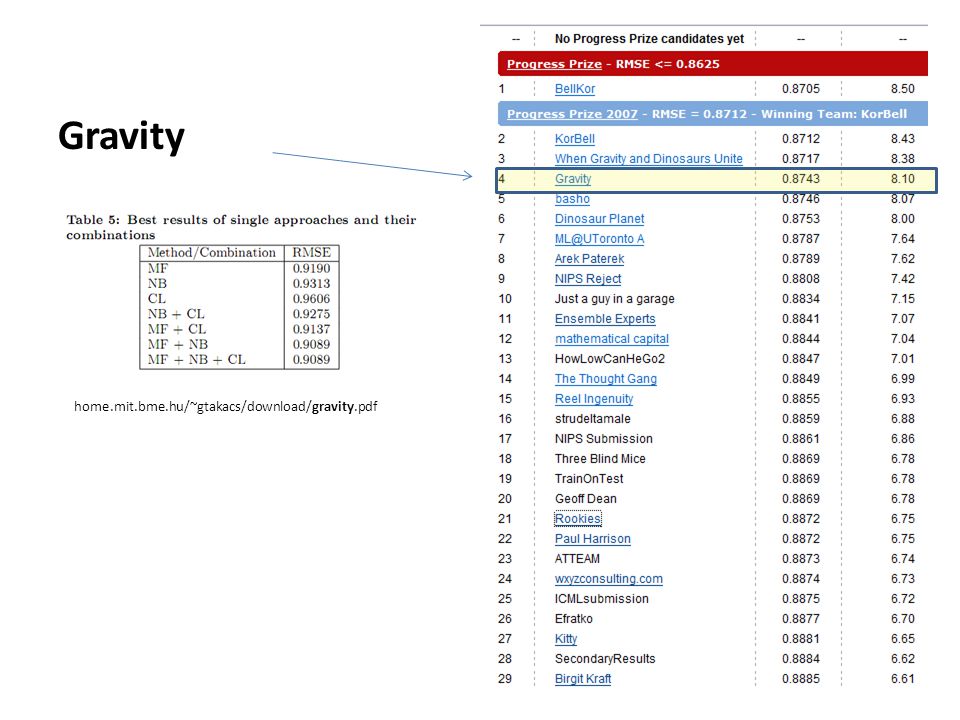 Gravity

Table 5: Best results of single approaches and their combinations

| Method/Combination | RMSE |
|---|---|
| MF | 0.9190 |
| NB | 0.9313 |
| CL | 0.9606 |
| NB + CL | 0.9275 |
| MF + CL | 0.9137 |
| MF + NB | 0.9089 |
| MF + NB + CL | 0.9089 |

home.mit.bme.hu/~gtakacs/download/gravity.pdf

| -- | No Progress Prize candidates yet | -- | -- |
|---|---|---|---|
| Progress Prize - RMSE <= 0.8625 | | | |
| 1 | BellKor | 0.8705 | 8.50 |
| Progress Prize 2007 - RMSE = 0.8712 - Winning Team: KorBell | | | |
| 2 | KorBell | 0.8712 | 8.43 |
| 3 | When Gravity and Dinosaurs Unite | 0.8717 | 8.38 |
| 4 | Gravity | 0.8743 | 8.10 |
| 5 | basho | 0.8746 | 8.07 |
| 6 | Dinosaur Planet | 0.8753 | 8.00 |
| 7 | ML@UToronto A | 0.8787 | 7.64 |
| 8 | Arek Paterek | 0.8789 | 7.62 |
| 9 | NIPS Reject | 0.8808 | 7.42 |
| 10 | Just a guy in a garage | 0.8834 | 7.15 |
| 11 | Ensemble Experts | 0.8841 | 7.07 |
| 12 | mathematical capital | 0.8844 | 7.04 |
| 13 | HowLowCanHeGo2 | 0.8847 | 7.01 |
| 14 | The Thought Gang | 0.8849 | 6.99 |
| 15 | Reel Ingenuity | 0.8855 | 6.93 |
| 16 | strudeltamale | 0.8859 | 6.88 |
| 17 | NIPS Submission | 0.8861 | 6.86 |
| 18 | Three Blind Mice | 0.8869 | 6.78 |
| 19 | TrainOnTest | 0.8869 | 6.78 |
| 20 | Geoff Dean | 0.8869 | 6.78 |
| 21 | Rookies | 0.8872 | 6.75 |
| 22 | Paul Harrison | 0.8872 | 6.75 |
| 23 | ATTEAM | 0.8873 | 6.74 |
| 24 | wxyzconsulting.com | 0.8874 | 6.73 |
| 25 | ICMLsubmission | 0.8875 | 6.72 |
| 26 | Efratko | 0.8877 | 6.70 |
| 27 | Kitty | 0.8881 | 6.65 |
| 28 | SecondaryResults | 0.8884 | 6.62 |
| 29 | Birgit Kraft | 0.8885 | 6.61 |